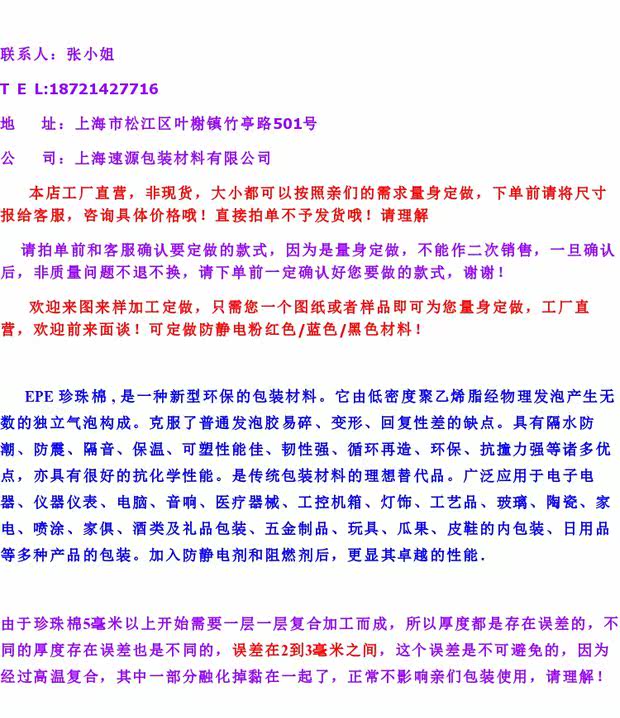 联系人：张小姐

T E L:18721427716

地　址：上海市松江区叶榭镇竹亭路501号

公　司：上海速源包装材料有限公司

本店工厂直营，非现货，大小都可以按照亲们的需求量身定做，下单前请将尺寸报给客服，咨询具体价格哦！直接拍单不予发货哦！请理解

请拍单前和客服确认要定做的款式，因为是量身定做，不能作二次销售，一旦确认后，非质量问题不退不换，请下单前一定确认好您要做的款式，谢谢！

欢迎来图来样加工定做，只需您一个图纸或者样品即可为您量身定做，工厂直营，欢迎前来面谈！可定做防静电粉红色/蓝色/黑色材料！

EPE 珍珠棉，是一种新型环保的包装材料。它由低密度聚乙烯脂经物理发泡产生无数的独立气泡构成。克服了普通发泡胶易碎、变形、回复性差的缺点。具有隔水防潮、防震、隔音、保温、可塑性能佳、韧性强、循环再造、环保、抗撞力强等诸多优点，亦具有很好的抗化学性能。是传统包装材料的理想替代品。广泛应用于电子电器、仪器仪表、电脑、音响、医疗器械、工控机箱、灯饰、工艺品、玻璃、陶瓷、家电、喷涂、家俱、酒类及礼品包装、五金制品、玩具、瓜果、皮鞋的内包装、日用品等多种产品的包装。加入防静电剂和阻燃剂后，更显其卓越的性能.

由于珍珠棉5毫米以上开始需要一层一层复合加工而成，所以厚度都是存在误差的，不同的厚度存在误差也是不同的，误差在2到3毫米之间，这个误差是不可避免的，因为经过高温复合，其中一部分融化掉黏在一起了，正常不影响亲们包装使用，请理解！